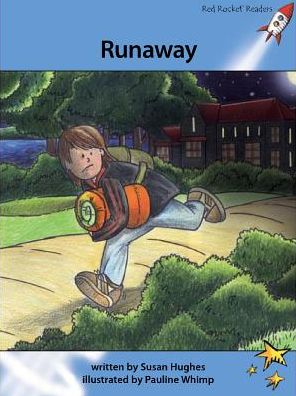 Red Rocket Readers

Runaway

written by Susan Hughes
illustrated by Pauline Whimp